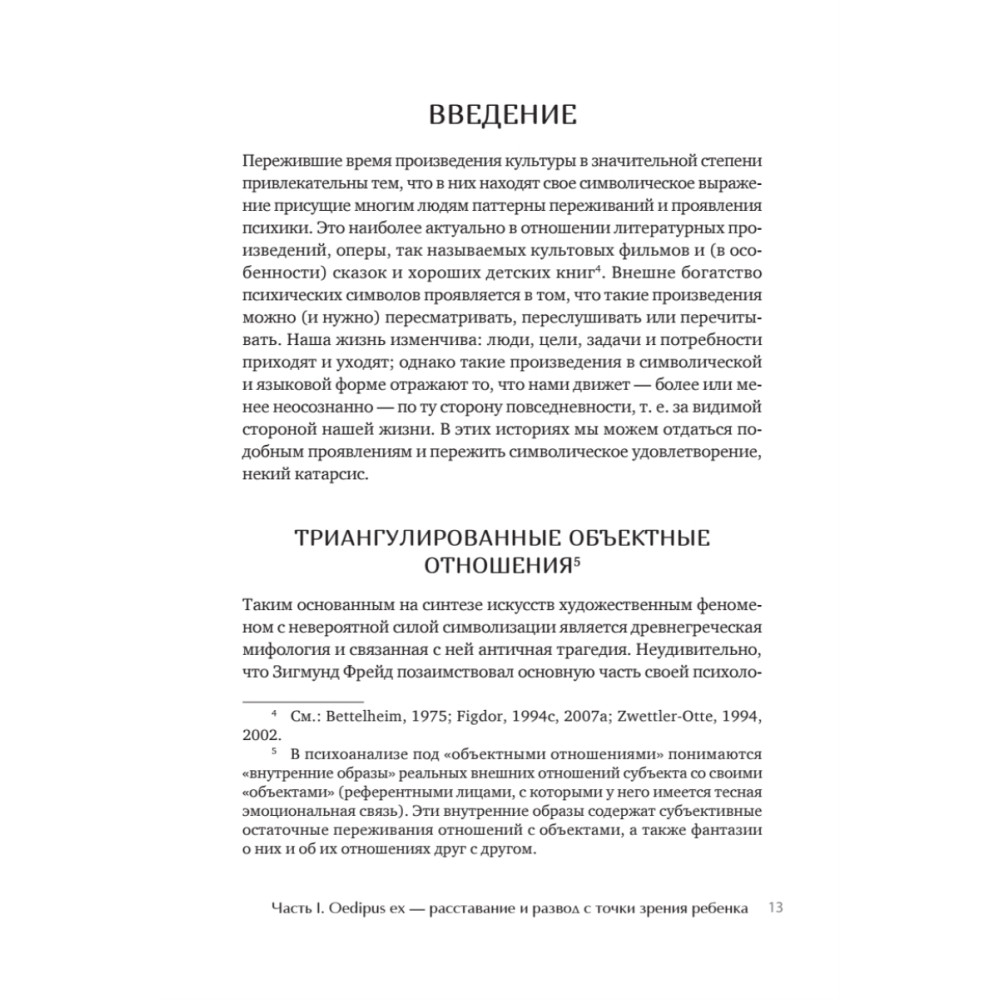 ВВЕДЕНИЕ

Пережившие время произведения культуры в значительной степени привлекательны тем, что в них находят свое символическое выражение присущие многим людям паттерны переживаний и проявления психики. Это наиболее актуально в отношении литературных произведений, оперы, так называемых культовых фильмов и (в особенности) сказок и хороших детских книг$^4$. Внешне богатство психических символов проявляется в том, что такие произведения можно (и нужно) пересматривать, переслушивать или перечитывать. Наша жизнь изменчива: люди, цели, задачи и потребности приходят и уходят; однако такие произведения в символической и языковой форме отражают то, что нами движет — более или менее неосознанно — по ту сторону повседневности, т. е. за видимой стороной нашей жизни. В этих историях мы можем отдаться подобным проявлениям и пережить символическое удовлетворение, некий катарсис.

ТРИАНГУЛИРОВАННЫЕ ОБЪЕКТНЫЕ ОТНОШЕНИЯ$^5$

Таким основанным на синтезе искусств художественным феноменом с невероятной силой символизации является древнегреческая мифология и связанная с ней античная трагедия. Неудивительно, что Зигмунд Фрейд позаимствовал основную часть своей психоло-

$^4$ См.: Bettelheim, 1975; Figdor, 1994c, 2007a; Zwettler-Otte, 1994, 2002.

$^5$ В психоанализе под «объектными отношениями» понимаются «внутренние образы» реальных внешних отношений субъекта со своими «объектами» (референтными лицами, с которыми у него имеется тесная эмоциональная связь). Эти внутренние образы содержат субъективные остаточные переживания отношений с объектами, а также фантазии о них и об их отношениях друг с другом.

Часть I. Oedipus ex — расставание и развод с точки зрения ребенка 13